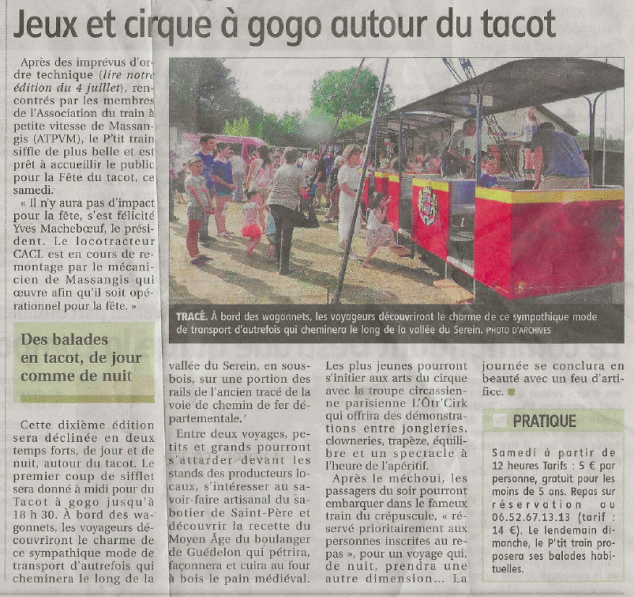 Jeux et cirque à gogo autour du tacot

Après des imprévus d'ordre technique (lire notre édition du 4 juillet), rencontrés par les membres de l'Association du train à petite vitesse de Massangis (ATPVM), le P'tit train siffle de plus belle et est prêt à accueillir le public pour la Fête du tacot, ce samedi.

« Il n'y aura pas d'impact pour la fête, s'est félicité Yves Machebœuf, le président. Le locotracteur CACL est en cours de remontage par le mécanicien de Massangis qui œuvre afin qu'il soit opérationnel pour la fête. »

TRACÉ. À bord des wagonnets, les voyageurs découvriront le charme de ce sympathique mode de transport d'autrefois qui cheminera le long de la vallée du Serein. PHOTO D'ARCHIVES

Des balades en tacot, de jour comme de nuit

Cette dixième édition sera déclinée en deux temps forts, de jour et de nuit, autour du tacot. Le premier coup de sifflet sera donné à midi pour du Tacot à gogo jusqu'à 18 h 30. À bord des wagonnets, les voyageurs découvriront le charme de ce sympathique mode de transport d'autrefois qui cheminera le long de la vallée du Serein, en sous-bois, sur une portion des rails de l'ancien tracé de la voie de chemin de fer départementale.'

Entre deux voyages, petits et grands pourront s'attarder devant les stands des producteurs locaux, s'intéresser au savoir-faire artisanal du sabotier de Saint-Père et découvrir la recette du Moyen Âge du boulanger de Guédelon qui pétrira, façonnera et cuira au four à bois le pain médiéval.

Les plus jeunes pourront s'initier aux arts du cirque avec la troupe circassienne parisienne L'Ôtr'Cirk qui offrira des démonstrations entre jongleries, clowneries, trapèze, équilibre et un spectacle à l'heure de l'apéritif.

Après le méchoui, les passagers du soir pourront embarquer dans le fameux train du crépuscule, « réservé prioritairement aux personnes inscrites au repas », pour un voyage qui, de nuit, prendra une autre dimension... La journée se conclura en beauté avec un feu d'artifice.

PRATIQUE

Samedi à partir de 12 heures Tarifs : 5 € par personne, gratuit pour les moins de 5 ans. Repas sur réservation au 06.52.67.13.13 (tarif : 14 €). Le lendemain dimanche, le P'tit train proposera ses balades habituelles.